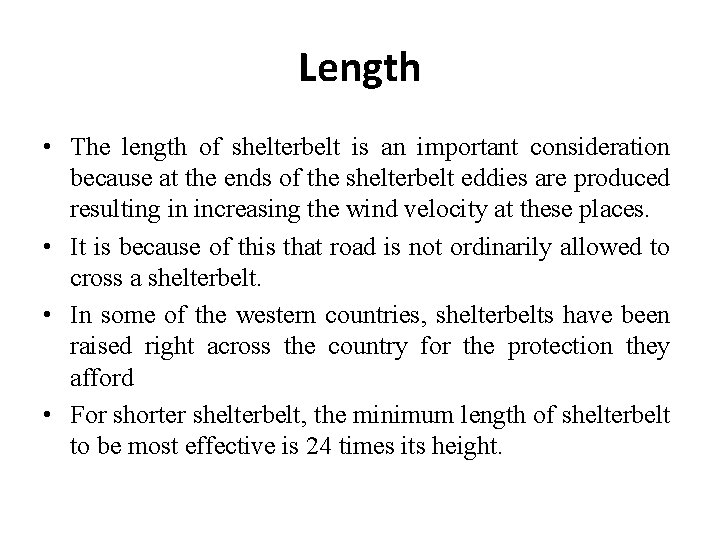 Length

• The length of shelterbelt is an important consideration because at the ends of the shelterbelt eddies are produced resulting in increasing the wind velocity at these places.

• It is because of this that road is not ordinarily allowed to cross a shelterbelt.

• In some of the western countries, shelterbelts have been raised right across the country for the protection they afford

• For shorter shelterbelt, the minimum length of shelterbelt to be most effective is 24 times its height.